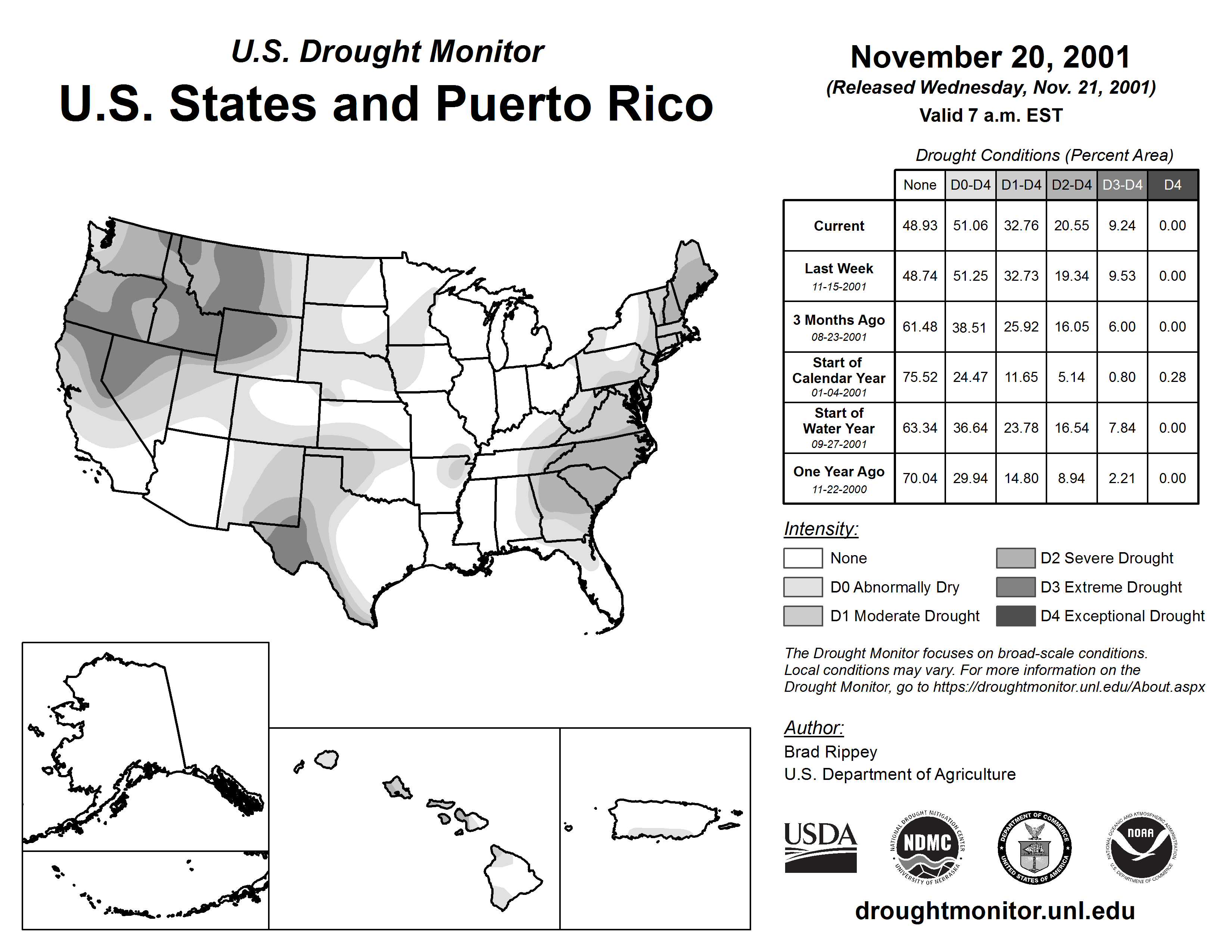 U.S. Drought Monitor
U.S. States and Puerto Rico

November 20, 2001
(Released Wednesday, Nov. 21, 2001)
Valid 7 a.m. EST

Drought Conditions (Percent Area)

| | None | D0-D4 | D1-D4 | D2-D4 | D3-D4 | D4 |
|---|---|---|---|---|---|---|
| Current | 48.93 | 51.06 | 32.76 | 20.55 | 9.24 | 0.00 |
| Last Week 11-15-2001 | 48.74 | 51.25 | 32.73 | 19.34 | 9.53 | 0.00 |
| 3 Months Ago 08-23-2001 | 61.48 | 38.51 | 25.92 | 16.05 | 6.00 | 0.00 |
| Start of Calendar Year 01-04-2001 | 75.52 | 24.47 | 11.65 | 5.14 | 0.80 | 0.28 |
| Start of Water Year 09-27-2001 | 63.34 | 36.64 | 23.78 | 16.54 | 7.84 | 0.00 |
| One Year Ago 11-22-2000 | 70.04 | 29.94 | 14.80 | 8.94 | 2.21 | 0.00 |

Intensity:
None
D0 Abnormally Dry
D1 Moderate Drought
D2 Severe Drought
D3 Extreme Drought
D4 Exceptional Drought

The Drought Monitor focuses on broad-scale conditions. Local conditions may vary. For more information on the Drought Monitor, go to https://droughtmonitor.unl.edu/About.aspx

Author:
Brad Rippey
U.S. Department of Agriculture

USDA
NATIONAL DROUGHT MITIGATION CENTER NDMC UNIVERSITY OF NEBRASKA
DEPARTMENT OF COMMERCE UNITED STATES OF AMERICA
NATIONAL OCEANIC AND ATMOSPHERIC ADMINISTRATION NOAA U.S. DEPARTMENT OF COMMERCE

droughtmonitor.unl.edu